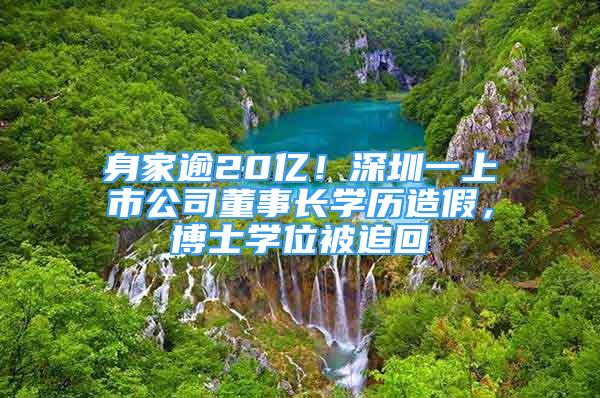 身家逾20亿！深圳一上市公司董事长学历造假，博士学位被追回